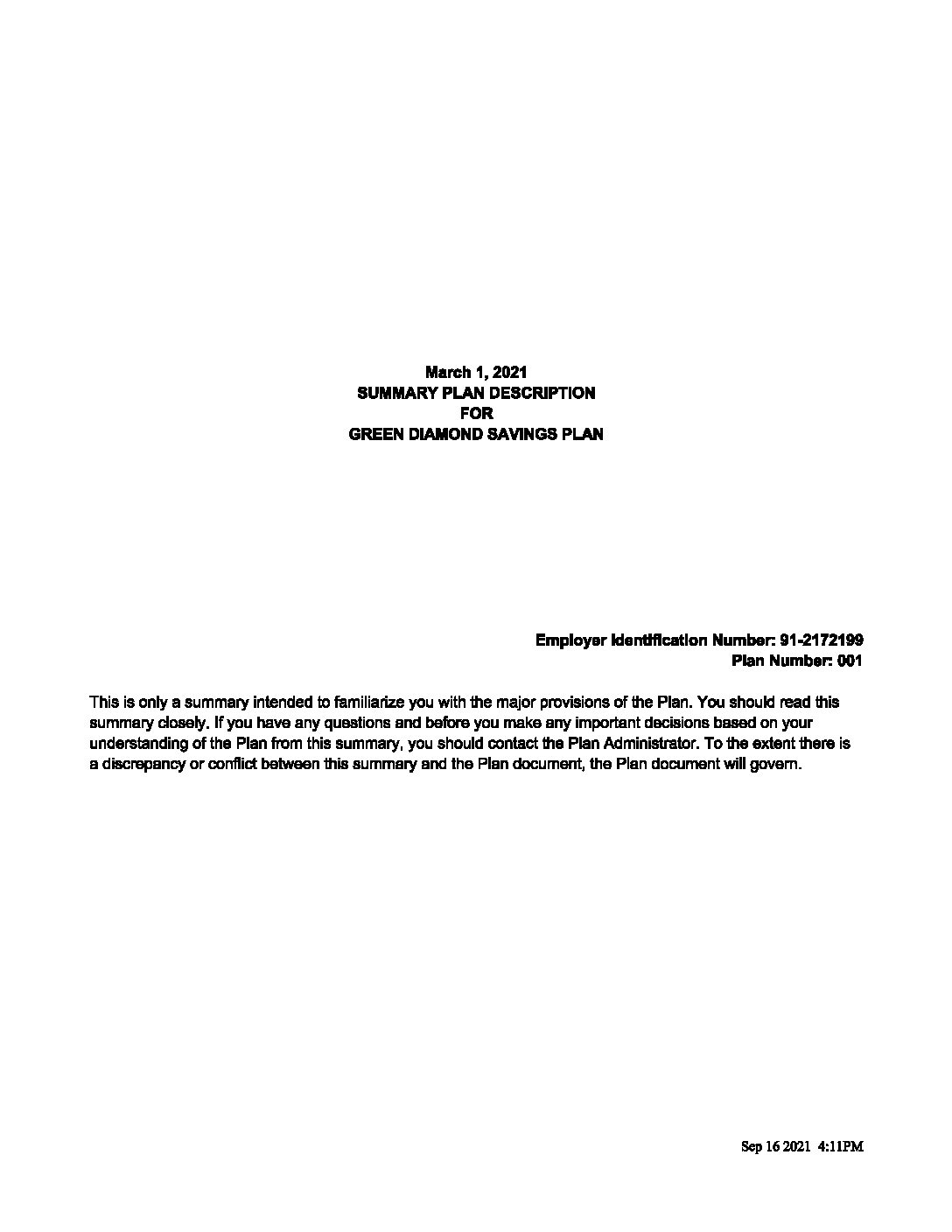 March 1, 2021
SUMMARY PLAN DESCRIPTION
FOR
GREEN DIAMOND SAVINGS PLAN

Employer Identification Number: 91-2172199
Plan Number: 001

This is only a summary intended to familiarize you with the major provisions of the Plan. You should read this summary closely. If you have any questions and before you make any important decisions based on your understanding of the Plan from this summary, you should contact the Plan Administrator. To the extent there is a discrepancy or conflict between this summary and the Plan document, the Plan document will govern.

Sep 16 2021 4:11PM